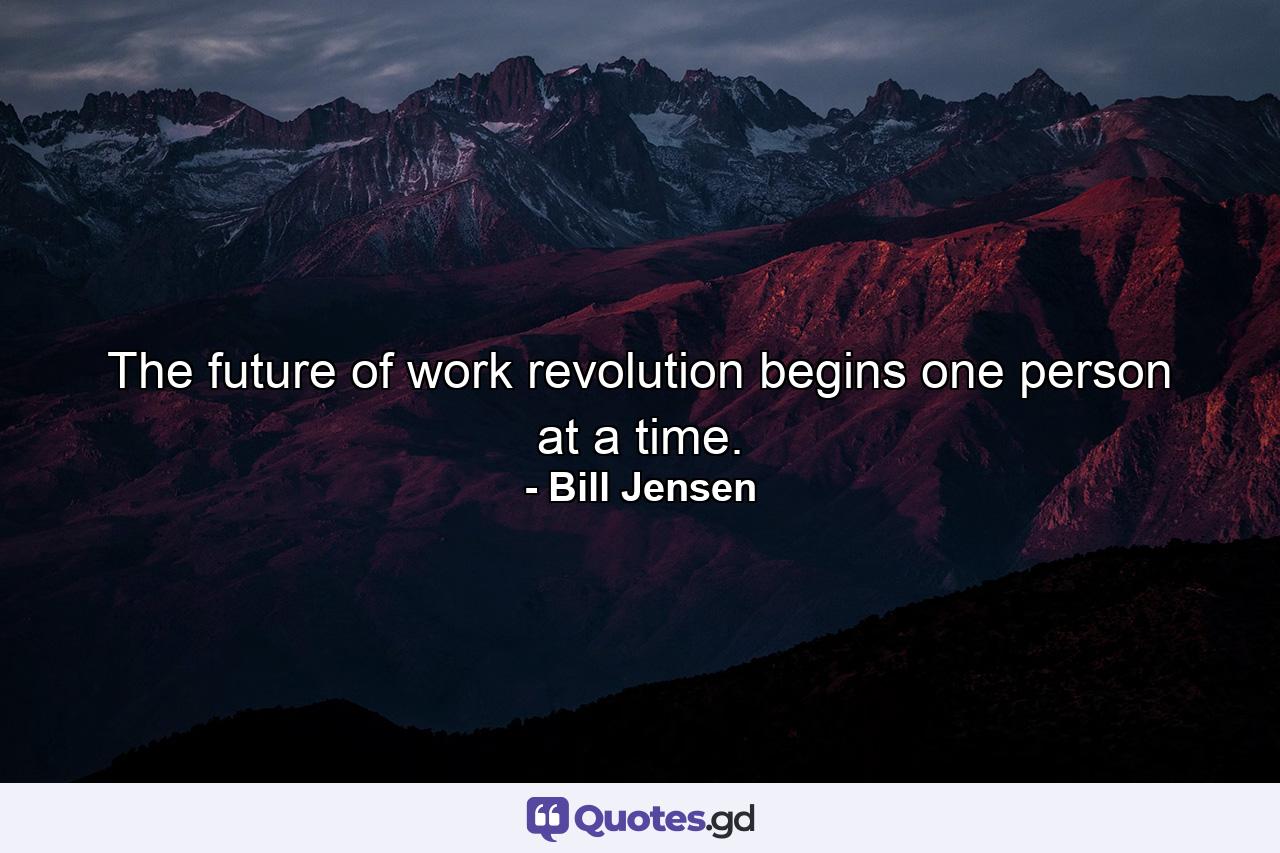 The future of work revolution begins one person at a time.
- Bill Jensen

Quotes.gd